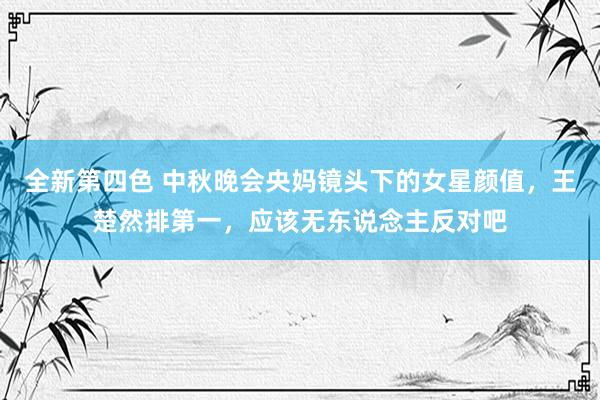 全新第四色 中秋晚会央妈镜头下的女星颜值，王楚然排第一，应该无东说念主反对吧